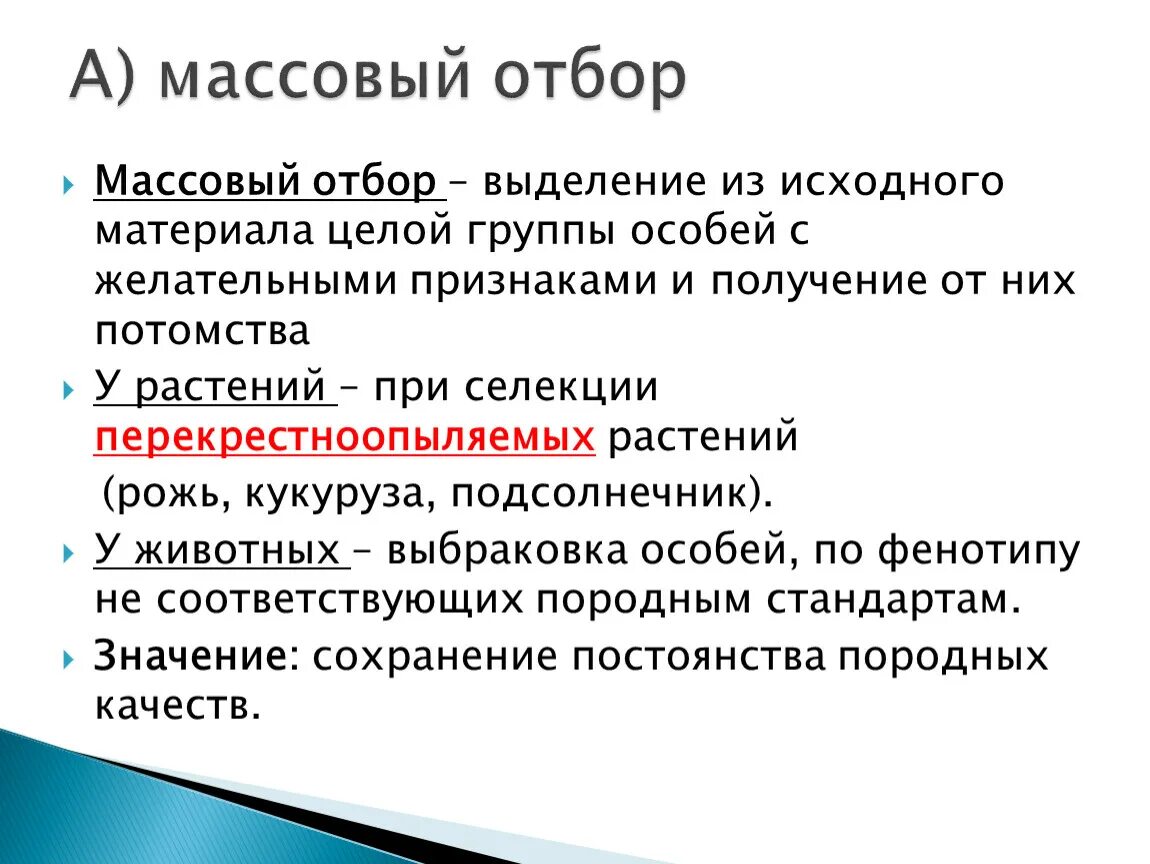 А) массовый отбор

Массовый отбор – выделение из исходного материала целой группы особей с желательными признаками и получение от них потомства

У растений – при селекции перекрестноопыляемых растений (рожь, кукуруза, подсолнечник).

У животных – выбраковка особей, по фенотипу не соответствующих породным стандартам.

Значение: сохранение постоянства породных качеств.